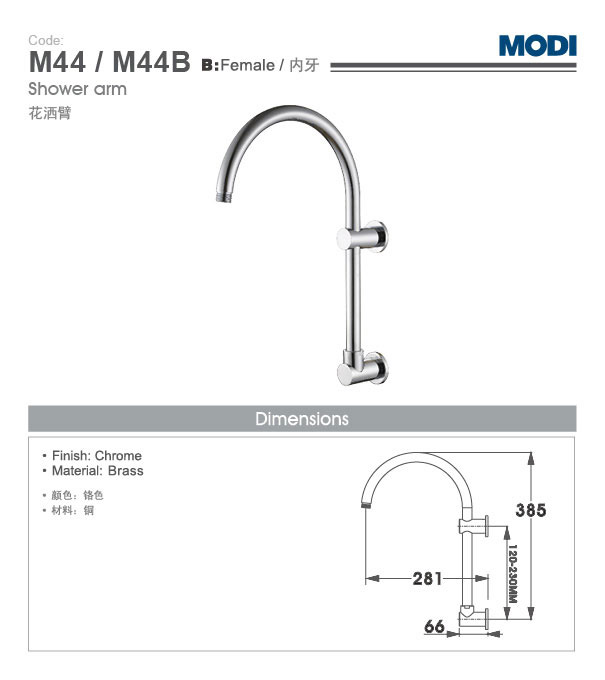 Code:
M44 / M44B B:Female / 内牙

MODI

Shower arm
花洒臂

Dimensions

• Finish: Chrome
• Material: Brass

• 颜色：铬色
• 材料：铜

385
120-230MM
281
66